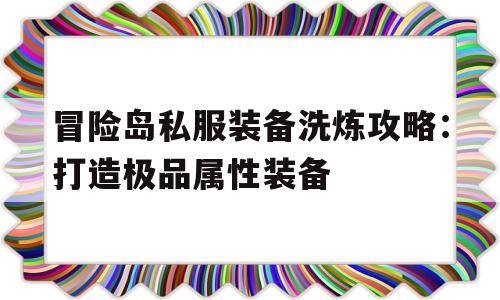 冒险岛私服装备洗炼攻略：打造极品属性装备